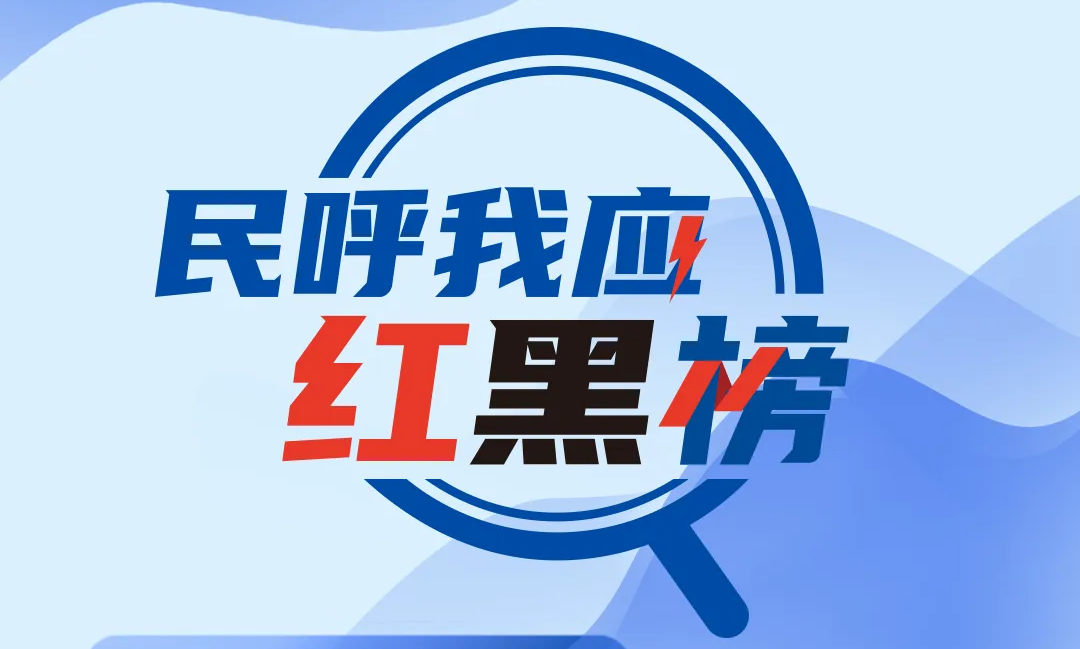 民呼我应
红黑榜